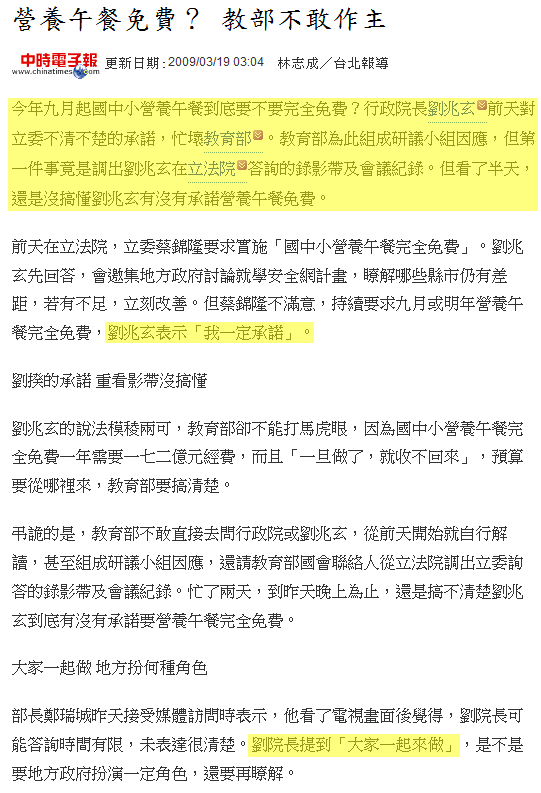 營養午餐免費？ 教部不敢作主

中時電子報 www.chinatimes.com 更新日期：2009/03/19 03:04 林志成／台北報導

今年九月起國中小營養午餐到底要不要完全免費？行政院長劉兆玄前天對立委不清不楚的承諾，忙壞教育部。教育部為此組成研議小組因應，但第一件事竟是調出劉兆玄在立法院答詢的錄影帶及會議紀錄。但看了半天，還是沒搞懂劉兆玄有沒有承諾營養午餐免費。

前天在立法院，立委蔡錦隆要求實施「國中小營養午餐完全免費」。劉兆玄先回答，會邀集地方政府討論就學安全網計畫，瞭解哪些縣市仍有差距，若有不足，立刻改善。但蔡錦隆不滿意，持續要求九月或明年營養午餐完全免費，劉兆玄表示「我一定承諾」。

劉揆的承諾 重看影帶沒搞懂

劉兆玄的說法模稜兩可，教育部卻不能打馬虎眼，因為國中小營養午餐完全免費一年需要一七二億元經費，而且「一旦做了，就收不回來」，預算要從哪裡來，教育部要搞清楚。

弔詭的是，教育部不敢直接去問行政院或劉兆玄，從前天開始就自行解讀，甚至組成研議小組因應，還請教育部國會聯絡人從立法院調出立委詢答的錄影帶及會議紀錄。忙了兩天，到昨天晚上為止，還是搞不清楚劉兆玄到底有沒有承諾要營養午餐完全免費。

大家一起做 地方扮何種角色

部長鄭瑞城昨天接受媒體訪問時表示，他看了電視畫面後覺得，劉院長可能答詢時間有限，未表達很清楚。劉院長提到「大家一起來做」，是不是要地方政府扮演一定角色，還要再瞭解。